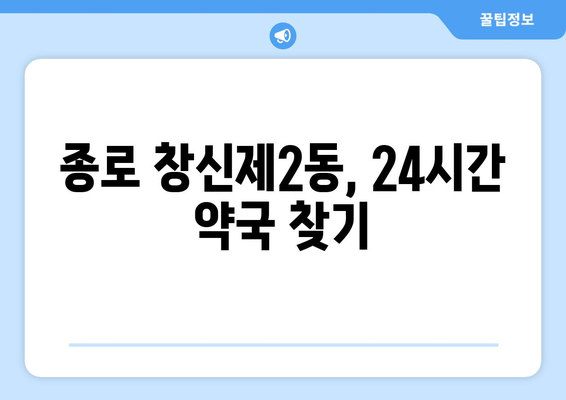 꿀팁정보

종로 창신제2동, 24시간 약국 찾기